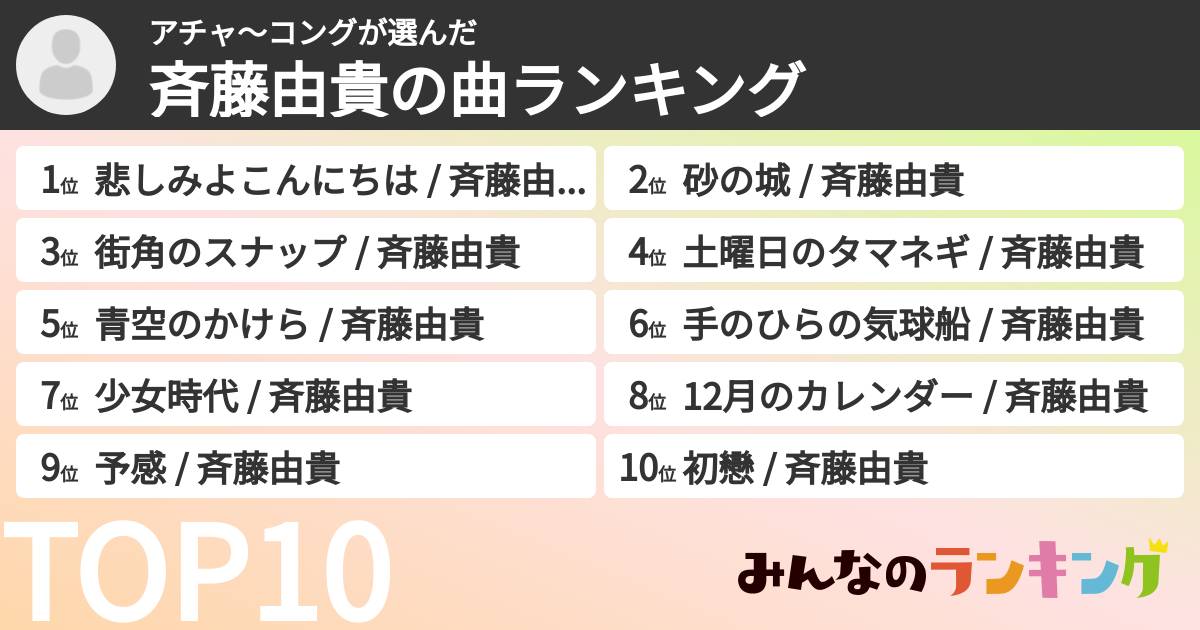 アチャ〜コングが選んだ
斉藤由貴の曲ランキング

1位 悲しみよこんにちは / 斉藤由...

2位 砂の城 / 斉藤由貴

3位 街角のスナップ / 斉藤由貴

4位 土曜日のタマネギ / 斉藤由貴

5位 青空のかけら / 斉藤由貴

6位 手のひらの気球船 / 斉藤由貴

7位 少女時代 / 斉藤由貴

8位 12月のカレンダー / 斉藤由貴

9位 予感 / 斉藤由貴

10位 初戀 / 斉藤由貴

TOP10

みんなのランキング